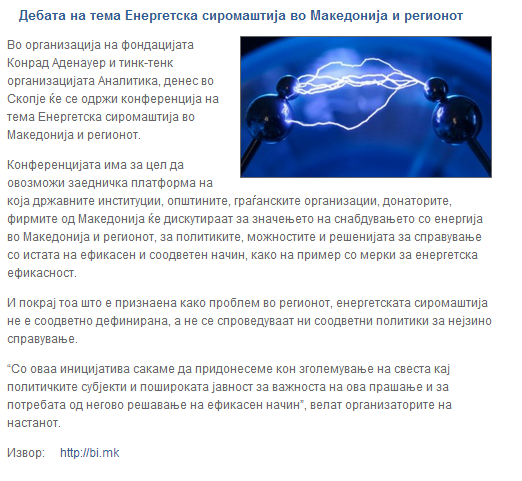 Дебата на тема Енергетска сиромаштија во Македонија и регионот

Во организација на фондацијата Конрад Аденауер и тинк-тенк организацијата Аналитика, денес во Скопје ќе се одржи конференција на тема Енергетска сиромаштија во Македонија и регионот.

Конференцијата има за цел да овозможи заедничка платформа на која државните институции, општините, граѓанските организации, донаторите, фирмите од Македонија ќе дискутираат за значењето на снабдувањето со енергија во Македонија и регионот, за политиките, можностите и решенијата за справување со истата на ефикасен и соодветен начин, како на пример со мерки за енергетска ефикасност.

И покрај тоа што е признаена како проблем во регионот, енергетската сиромаштија не е соодветно дефинирана, а не се спроведуваат ни соодветни политики за нејзино справување.

“Со оваа иницијатива сакаме да придонесеме кон зголемување на свеста кај политичките субјекти и пошироката јавност за важноста на ова прашање и за потребата од негово решавање на ефикасен начин”, велат организаторите на настанот.

Извор: http://bi.mk